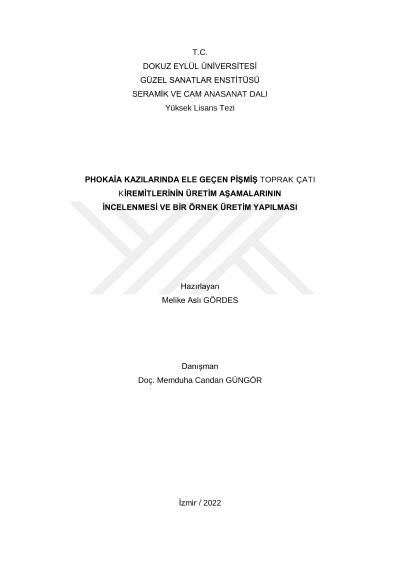 T.C.
DOKUZ EYLÜL ÜNİVERSİTESİ
GÜZEL SANATLAR ENSTİTÜSÜ
SERAMİK VE CAM ANASANAT DALI
Yüksek Lisans Tezi

PHOKAİA KAZILARINDA ELE GEÇEN PİŞMİŞ TOPRAK ÇATI KİREMİTLERİNİN ÜRETİM AŞAMALARININ İNCELENMESİ VE BİR ÖRNEK ÜRETİM YAPILMASI

Hazırlayan
Melike Aslı GÖRDES

Danışman
Doç. Memduha Candan GÜNGÖR

İzmir / 2022